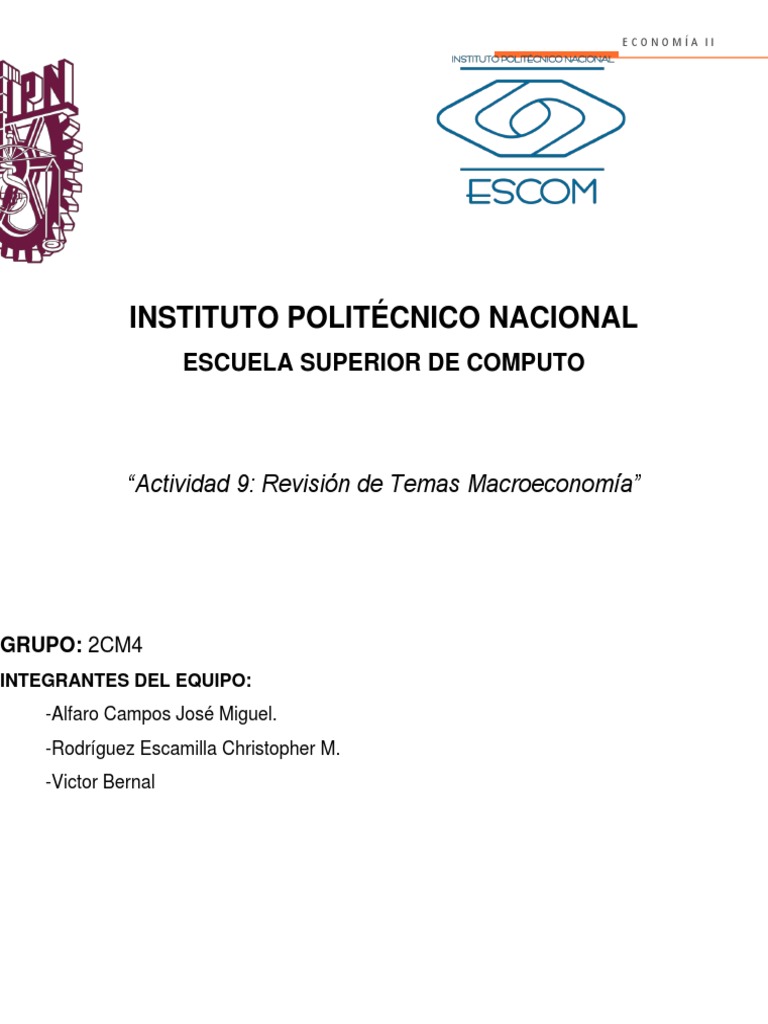 ECONOMÍA II

IPN

INSTITUTO POLITÉCNICO NACIONAL

ESCOM

INSTITUTO POLITÉCNICO NACIONAL

ESCUELA SUPERIOR DE COMPUTO

“Actividad 9: Revisión de Temas Macroeconomía”

GRUPO: 2CM4

INTEGRANTES DEL EQUIPO:

-Alfaro Campos José Miguel.

-Rodríguez Escamilla Christopher M.

-Victor Bernal